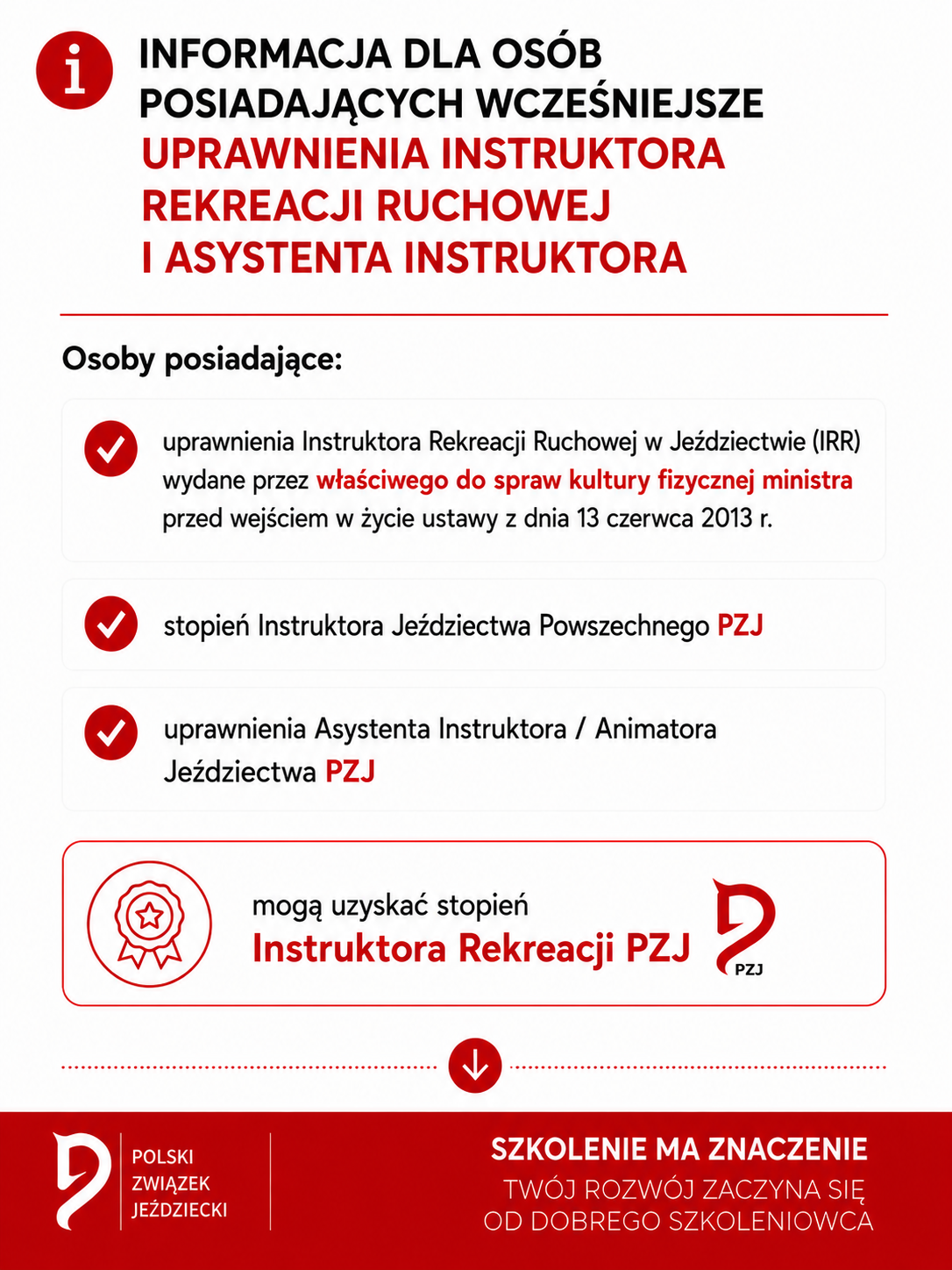 INFORMACJA DLA OSÓB POSIADAJĄCYCH WCZEŚNIEJSZE UPRAWNIENIA INSTRUKTORA REKREACJI RUCHOWEJ I ASYSTENTA INSTRUKTORA

Osoby posiadające:

uprawnienia Instruktora Rekreacji Ruchowej w Jeździectwie (IRR) wydane przez właściwego do spraw kultury fizycznej ministra przed wejściem w życie ustawy z dnia 13 czerwca 2013 r.

stopień Instruktora Jeździectwa Powszechnego PZJ

uprawnienia Asystenta Instruktora / Animatora Jeździectwa PZJ

mogą uzyskać stopień
Instruktora Rekreacji PZJ

PZJ

POLSKI ZWIĄZEK JEŹDZIECKI

SZKOLENIE MA ZNACZENIE
TWÓJ ROZWÓJ ZACZYNA SIĘ OD DOBREGO SZKOLENIOWCA